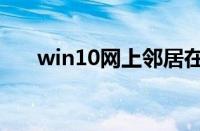 win10网上邻居在